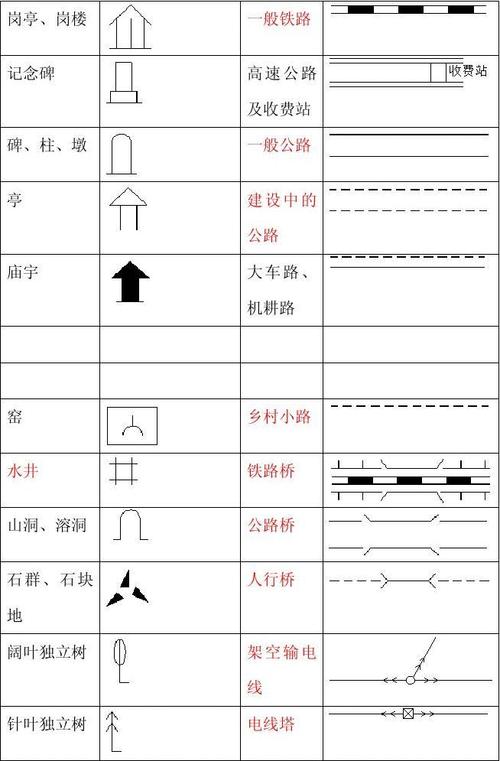 | 岗亭、岗楼 | | 一般铁路 | |
|---|---|---|---|
| 记念碑 | | 高速公路及收费站 | 收费站 |
| 碑、柱、墩 | | 一般公路 | |
| 亭 | | 建设中的公路 | |
| 庙宇 | | 大车路、机耕路 | |
| | | | |
| | | | |
| 窑 | | 乡村小路 | |
| 水井 | | 铁路桥 | |
| 山洞、溶洞 | | 公路桥 | |
| 石群、石块地 | | 人行桥 | |
| 阔叶独立树 | | 架空输电线 | |
| 针叶独立树 | | 电线塔 | |